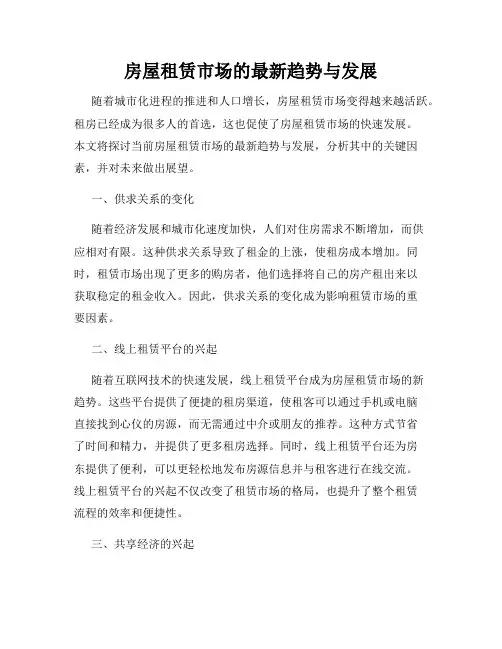 房屋租赁市场的最新趋势与发展

随着城市化进程的推进和人口增长，房屋租赁市场变得越来越活跃。租房已经成为很多人的首选，这也促使了房屋租赁市场的快速发展。本文将探讨当前房屋租赁市场的最新趋势与发展，分析其中的关键因素，并对未来做出展望。

一、供求关系的变化

随着经济发展和城市化速度加快，人们对住房需求不断增加，而供应相对有限。这种供求关系导致了租金的上涨，使租房成本增加。同时，租赁市场出现了更多的购房者，他们选择将自己的房产租出来以获取稳定的租金收入。因此，供求关系的变化成为影响租赁市场的重要因素。

二、线上租赁平台的兴起

随着互联网技术的快速发展，线上租赁平台成为房屋租赁市场的新趋势。这些平台提供了便捷的租房渠道，使租客可以通过手机或电脑直接找到心仪的房源，而无需通过中介或朋友的推荐。这种方式节省了时间和精力，并提供了更多租房选择。同时，线上租赁平台还为房东提供了便利，可以更轻松地发布房源信息并与租客进行在线交流。线上租赁平台的兴起不仅改变了租赁市场的格局，也提升了整个租赁流程的效率和便捷性。

三、共享经济的兴起